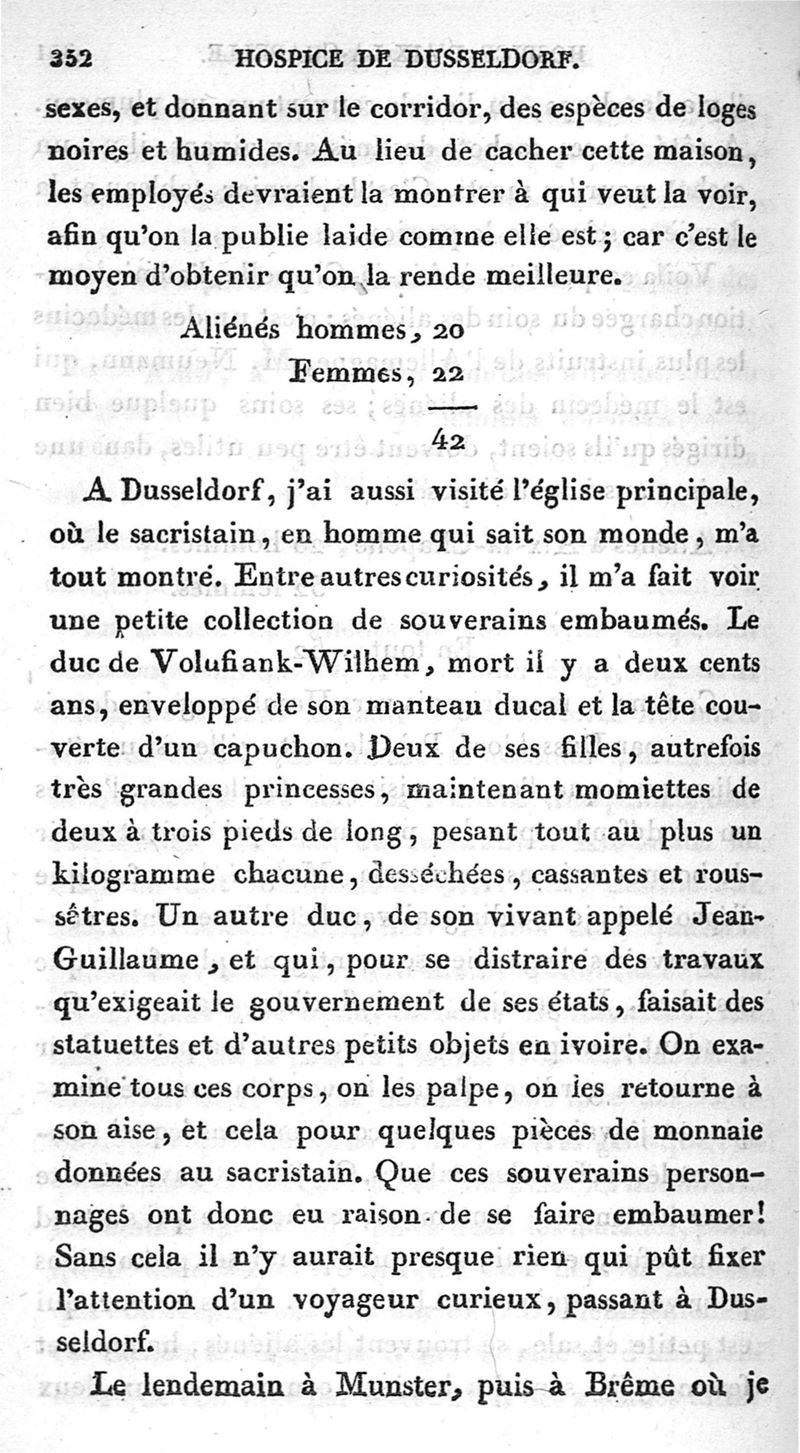 352 HOSPICE DE DUSSELDORF.

sexes, et donnant sur le corridor, des espèces de loges noires et humides. Au lieu de cacher cette maison, les employés devraient la montrer à qui veut la voir, afin qu'on la publie laide comme elle est; car c'est le moyen d'obtenir qu'on la rende meilleure.

Aliénés hommes, 20
Femmes, 22
42

A Dusseldorf, j'ai aussi visité l'église principale, où le sacristain, en homme qui sait son monde, m'a tout montré. Entre autres curiosités, il m'a fait voir une petite collection de souverains embaumés. Le duc de Volufiank-Wilhem, mort il y a deux cents ans, enveloppé de son manteau ducal et la tête couverte d'un capuchon. Deux de ses filles, autrefois très grandes princesses, maintenant momiettes de deux à trois pieds de long, pesant tout au plus un kilogramme chacune, desséchées, cassantes et roussêtres. Un autre duc, de son vivant appelé Jean-Guillaume, et qui, pour se distraire des travaux qu'exigeait le gouvernement de ses états, faisait des statuettes et d'autres petits objets en ivoire. On examine tous ces corps, on les palpe, on les retourne à son aise, et cela pour quelques pièces de monnaie données au sacristain. Que ces souverains personnages ont donc eu raison de se faire embaumer! Sans cela il n'y aurait presque rien qui pût fixer l'attention d'un voyageur curieux, passant à Dusseldorf.

Le lendemain à Munster, puis à Brême où je